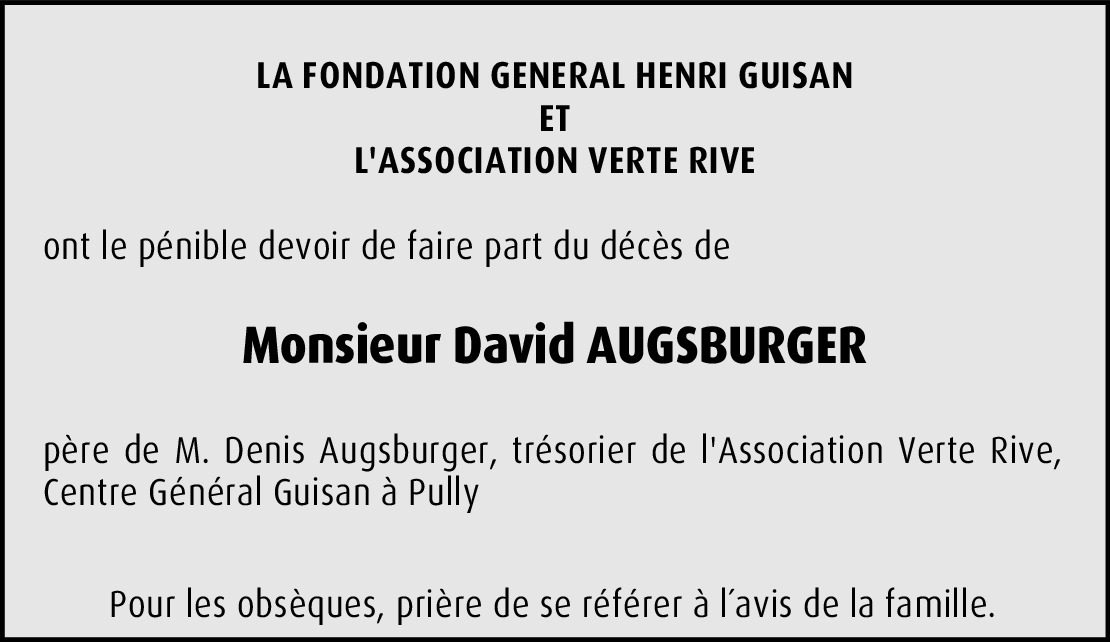 LA FONDATION GENERAL HENRI GUISAN
ET
L'ASSOCIATION VERTE RIVE

ont le pénible devoir de faire part du décès de

Monsieur David AUGSBURGER

père de M. Denis Augsburger, trésorier de l'Association Verte Rive, Centre Général Guisan à Pully

Pour les obsèques, prière de se référer à l'avis de la famille.